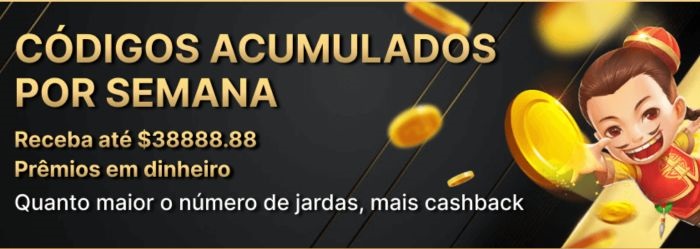 CÓDIGOS ACUMULADOS POR SEMANA

Receba até $38888.88
Prêmios em dinheiro
Quanto maior o número de jardas, mais cashback